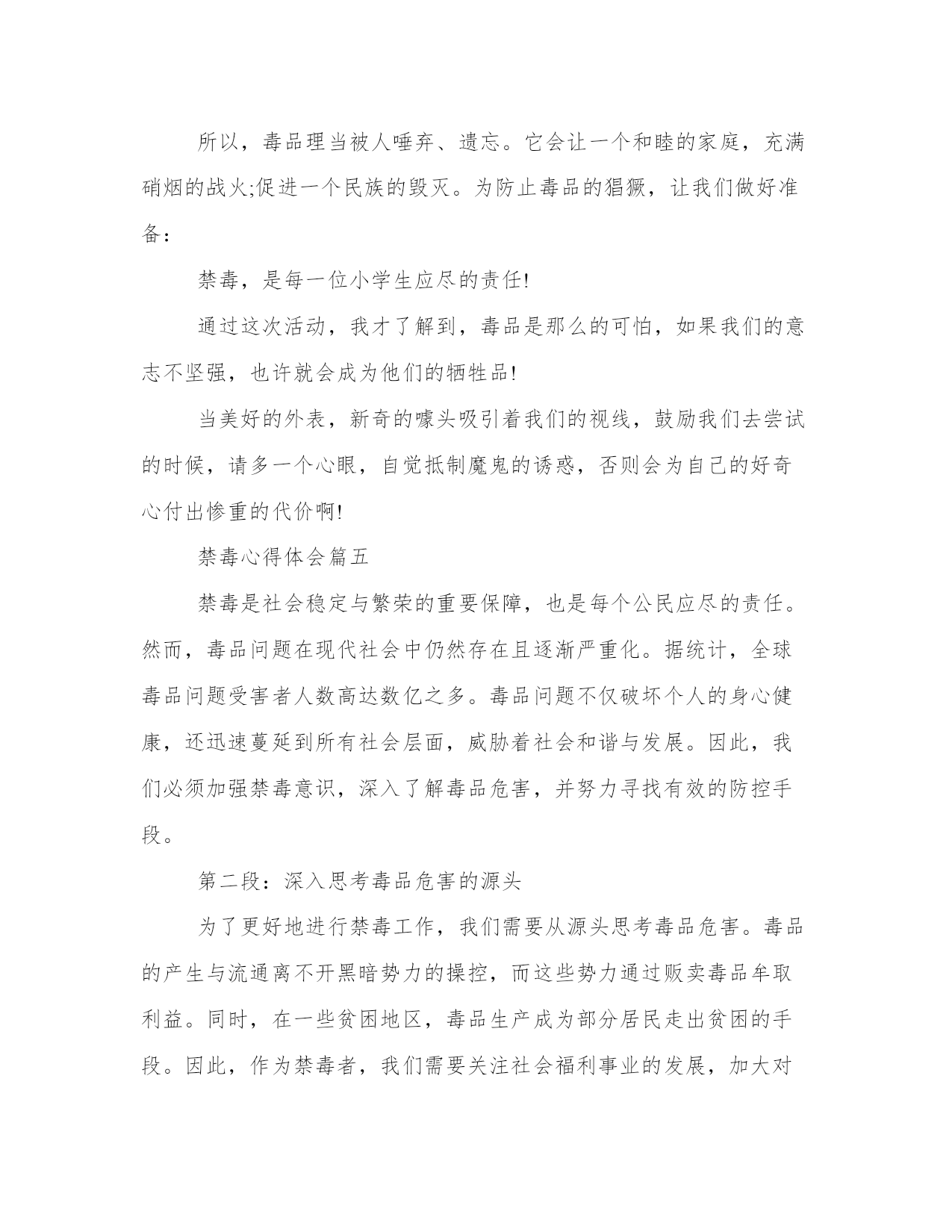 所以，毒品理当被人唾弃、遗忘。它会让一个和睦的家庭，充满硝烟的战火;促进一个民族的毁灭。为防止毒品的猖獗，让我们做好准备：

禁毒，是每一位小学生应尽的责任!

通过这次活动，我才了解到，毒品是那么的可怕，如果我们的意志不坚强，也许就会成为他们的牺牲品!

当美好的外表，新奇的噱头吸引着我们的视线，鼓励我们去尝试的时候，请多一个心眼，自觉抵制魔鬼的诱惑，否则会为自己的好奇心付出惨重的代价啊!

禁毒心得体会篇五

禁毒是社会稳定与繁荣的重要保障，也是每个公民应尽的责任。然而，毒品问题在现代社会中仍然存在且逐渐严重化。据统计，全球毒品问题受害者人数高达数亿之多。毒品问题不仅破坏个人的身心健康，还迅速蔓延到所有社会层面，威胁着社会和谐与发展。因此，我们必须加强禁毒意识，深入了解毒品危害，并努力寻找有效的防控手段。

第二段：深入思考毒品危害的源头

为了更好地进行禁毒工作，我们需要从源头思考毒品危害。毒品的产生与流通离不开黑暗势力的操控，而这些势力通过贩卖毒品牟取利益。同时，在一些贫困地区，毒品生产成为部分居民走出贫困的手段。因此，作为禁毒者，我们需要关注社会福利事业的发展，加大对